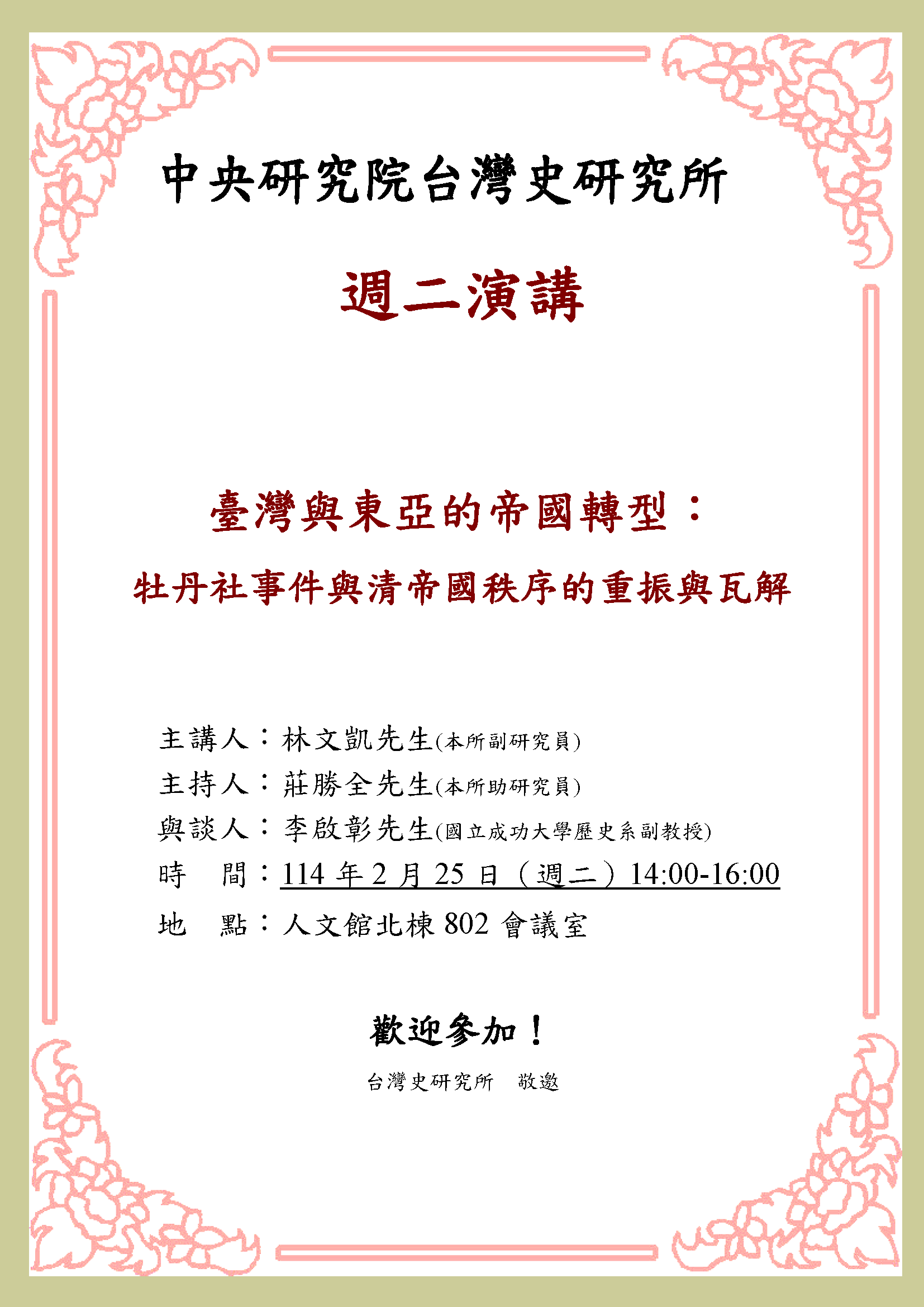 中央研究院台灣史研究所

週二演講

臺灣與東亞的帝國轉型：

牡丹社事件與清帝國秩序的重振與瓦解

主講人：林文凱先生(本所副研究員)

主持人：莊勝全先生(本所助研究員)

與談人：李啟彰先生(國立成功大學歷史系副教授)

時　間：114 年 2 月 25 日（週二）14:00-16:00

地　點：人文館北棟 802 會議室

歡迎參加！

台灣史研究所　敬邀